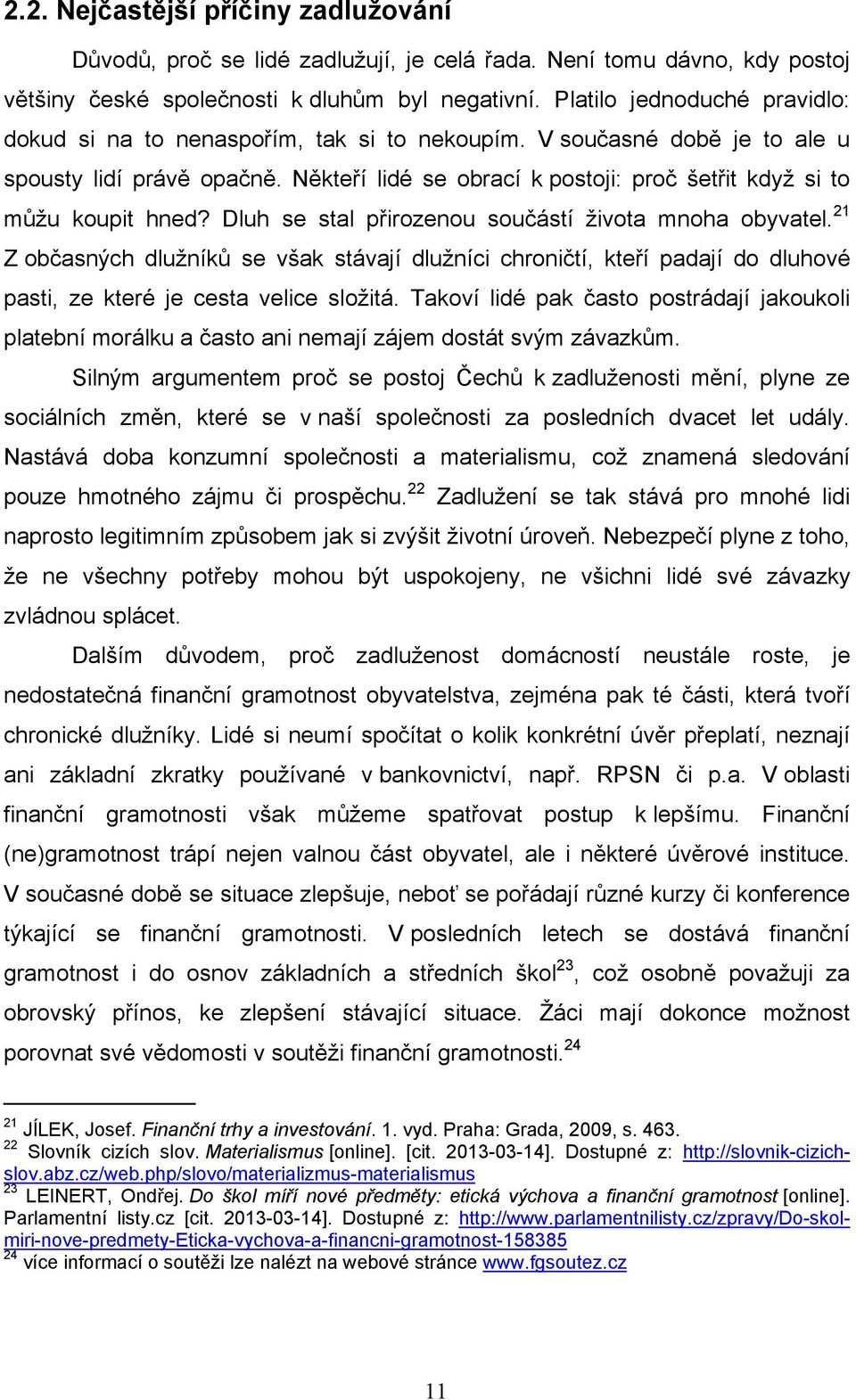 2.2. Nejčastější příčiny zadlužování

Důvodů, proč se lidé zadlužují, je celá řada. Není tomu dávno, kdy postoj většiny české společnosti k dluhům byl negativní. Platilo jednoduché pravidlo: dokud si na to nenaspořím, tak si to nekoupím. V současné době je to ale u spousty lidí právě opačně. Někteří lidé se obrací k postoji: proč šetřit když si to můžu koupit hned? Dluh se stal přirozenou součástí života mnoha obyvatel.$^{21}$ Z občasných dlužníků se však stávají dlužníci chroničtí, kteří padají do dluhové pasti, ze které je cesta velice složitá. Takoví lidé pak často postrádají jakoukoli platební morálku a často ani nemají zájem dostát svým závazkům.

Silným argumentem proč se postoj Čechů k zadluženosti mění, plyne ze sociálních změn, které se v naší společnosti za posledních dvacet let udály. Nastává doba konzumní společnosti a materialismu, což znamená sledování pouze hmotného zájmu či prospěchu.$^{22}$ Zadlužení se tak stává pro mnohé lidi naprosto legitimním způsobem jak si zvýšit životní úroveň. Nebezpečí plyne z toho, že ne všechny potřeby mohou být uspokojeny, ne všichni lidé své závazky zvládnou splácet.

Dalším důvodem, proč zadluženost domácností neustále roste, je nedostatečná finanční gramotnost obyvatelstva, zejména pak té části, která tvoří chronické dlužníky. Lidé si neumí spočítat o kolik konkrétní úvěr přeplatí, neznají ani základní zkratky používané v bankovnictví, např. RPSN či p.a. V oblasti finanční gramotnosti však můžeme spatřovat postup k lepšímu. Finanční (ne)gramotnost trápí nejen valnou část obyvatel, ale i některé úvěrové instituce. V současné době se situace zlepšuje, neboť se pořádají různé kurzy či konference týkající se finanční gramotnosti. V posledních letech se dostává finanční gramotnost i do osnov základních a středních škol$^{23}$, což osobně považuji za obrovský přínos, ke zlepšení stávající situace. Žáci mají dokonce možnost porovnat své vědomosti v soutěži finanční gramotnosti.$^{24}$

$^{21}$ JÍLEK, Josef. Finanční trhy a investování. 1. vyd. Praha: Grada, 2009, s. 463.
$^{22}$ Slovník cizích slov. Materialismus [online]. [cit. 2013-03-14]. Dostupné z: http://slovnik-cizich-slov.abz.cz/web.php/slovo/materializmus-materialismus
$^{23}$ LEINERT, Ondřej. Do škol míří nové předměty: etická výchova a finanční gramotnost [online]. Parlamentní listy.cz [cit. 2013-03-14]. Dostupné z: http://www.parlamentnilisty.cz/zpravy/Do-skol-miri-nove-predmety-Eticka-vychova-a-financni-gramotnost-158385
$^{24}$ více informací o soutěži lze nalézt na webové stránce www.fgsoutez.cz

11